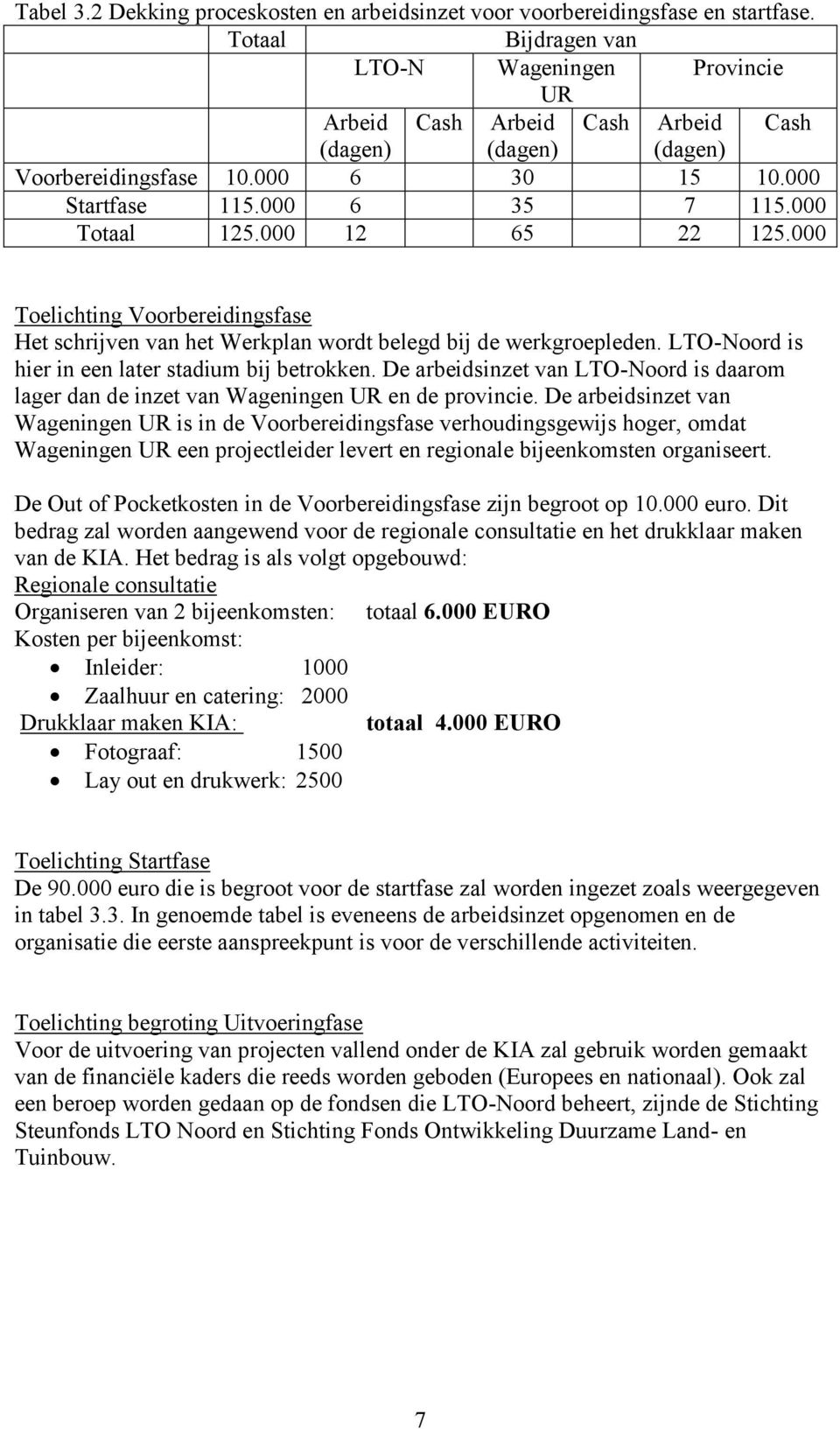 Tabel 3.2 Dekking proceskosten en arbeidsinzet voor voorbereidingsfase en startfase.

| | Totaal | Bijdragen van | | | | | |
|---|---|---|---|---|---|---|---|
| | | LTO-N | | Wageningen UR | | Provincie | |
| | | Arbeid (dagen) | Cash | Arbeid (dagen) | Cash | Arbeid (dagen) | Cash |
| Voorbereidingsfase | 10.000 | 6 | | 30 | | 15 | 10.000 |
| Startfase | 115.000 | 6 | | 35 | | 7 | 115.000 |
| Totaal | 125.000 | 12 | | 65 | | 22 | 125.000 |

Toelichting Voorbereidingsfase
Het schrijven van het Werkplan wordt belegd bij de werkgroepleden. LTO-Noord is hier in een later stadium bij betrokken. De arbeidsinzet van LTO-Noord is daarom lager dan de inzet van Wageningen UR en de provincie. De arbeidsinzet van Wageningen UR is in de Voorbereidingsfase verhoudingsgewijs hoger, omdat Wageningen UR een projectleider levert en regionale bijeenkomsten organiseert.

De Out of Pocketkosten in de Voorbereidingsfase zijn begroot op 10.000 euro. Dit bedrag zal worden aangewend voor de regionale consultatie en het drukklaar maken van de KIA. Het bedrag is als volgt opgebouwd:
Regionale consultatie
Organiseren van 2 bijeenkomsten: totaal 6.000 EURO
Kosten per bijeenkomst:
• Inleider: 1000
• Zaalhuur en catering: 2000
Drukklaar maken KIA: totaal 4.000 EURO
• Fotograaf: 1500
• Lay out en drukwerk: 2500

Toelichting Startfase
De 90.000 euro die is begroot voor de startfase zal worden ingezet zoals weergegeven in tabel 3.3. In genoemde tabel is eveneens de arbeidsinzet opgenomen en de organisatie die eerste aanspreekpunt is voor de verschillende activiteiten.

Toelichting begroting Uitvoeringfase
Voor de uitvoering van projecten vallend onder de KIA zal gebruik worden gemaakt van de financiële kaders die reeds worden geboden (Europees en nationaal). Ook zal een beroep worden gedaan op de fondsen die LTO-Noord beheert, zijnde de Stichting Steunfonds LTO Noord en Stichting Fonds Ontwikkeling Duurzame Land- en Tuinbouw.

7